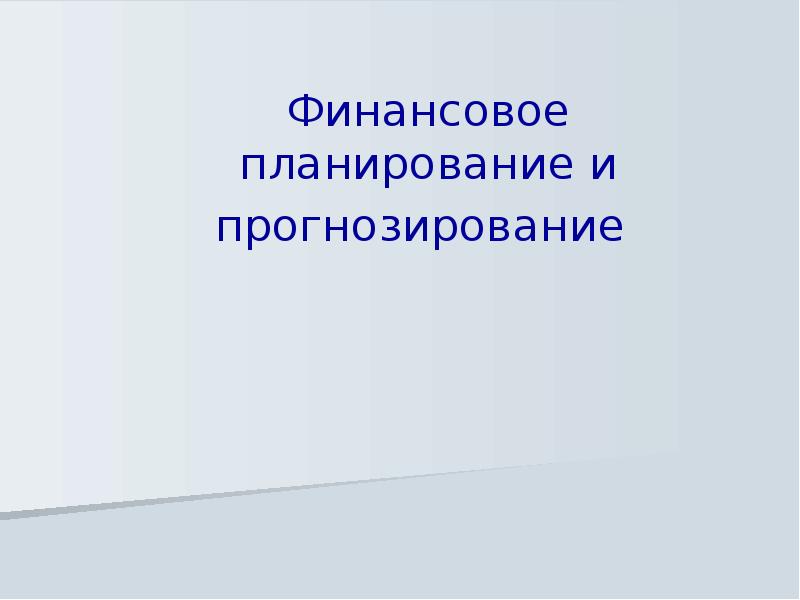 Финансовое планирование и прогнозирование